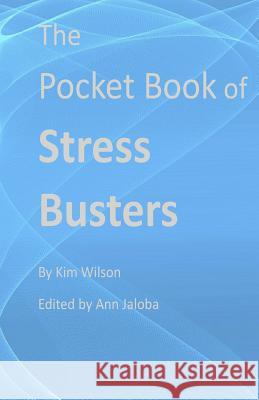 The Pocket Book of Stress Busters

By Kim Wilson

Edited by Ann Jaloba

Kraina Książek